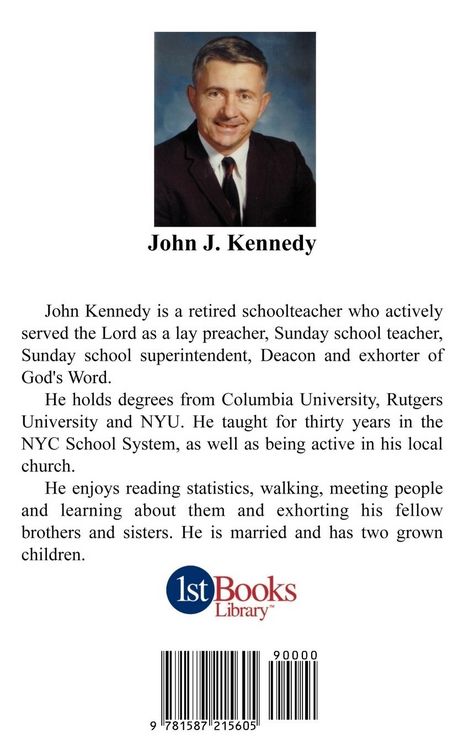 John J. Kennedy

John Kennedy is a retired schoolteacher who actively served the Lord as a lay preacher, Sunday school teacher, Sunday school superintendent, Deacon and exhorter of God's Word.

He holds degrees from Columbia University, Rutgers University and NYU. He taught for thirty years in the NYC School System, as well as being active in his local church.

He enjoys reading statistics, walking, meeting people and learning about them and exhorting his fellow brothers and sisters. He is married and has two grown children.

1st Books Library™

90000

9 781587 215605